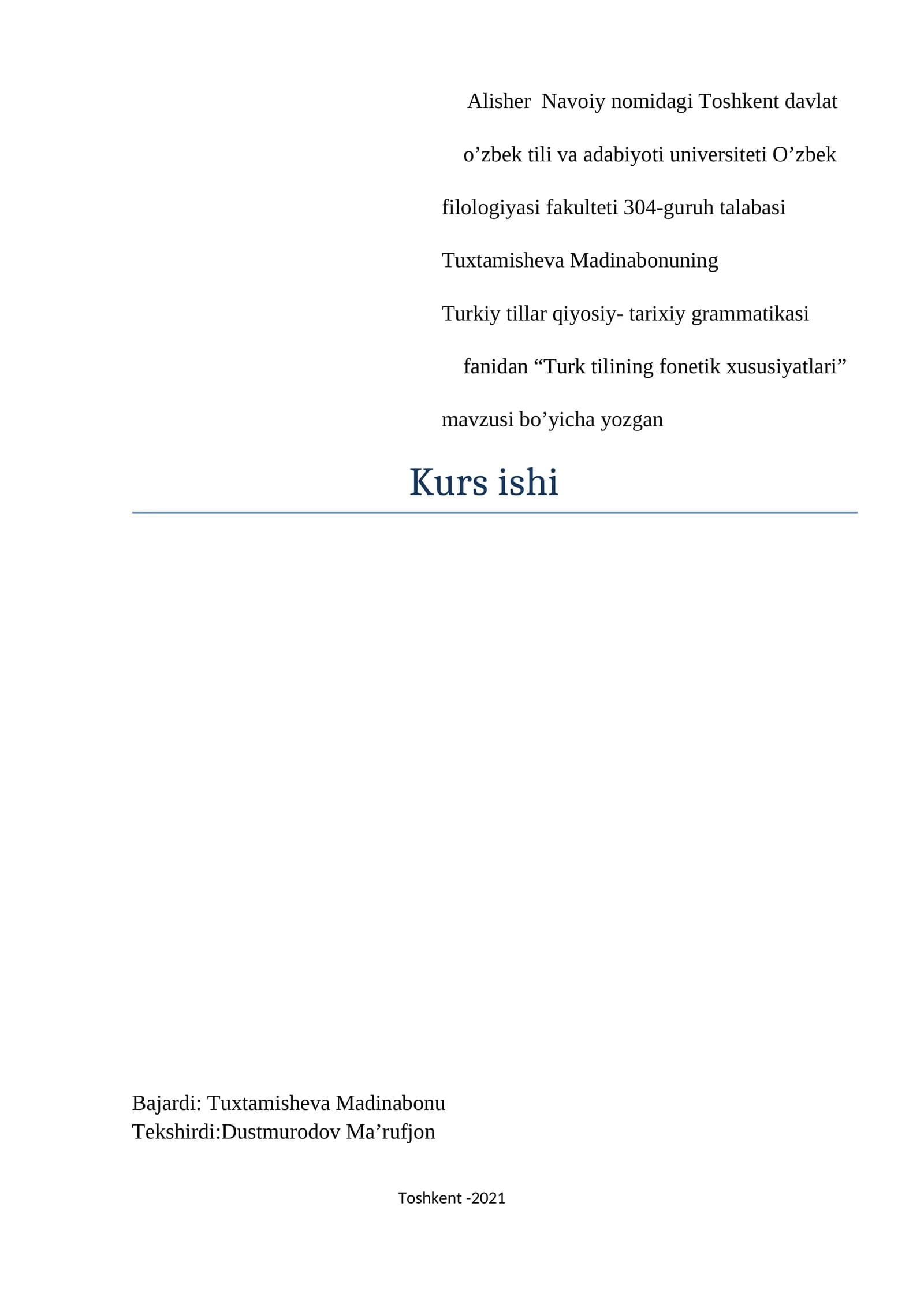 Alisher Navoiy nomidagi Toshkent davlat o’zbek tili va adabiyoti universiteti O’zbek filologiyasi fakulteti 304-guruh talabasi Tuxtamisheva Madinabonuning Turkiy tillar qiyosiy- tarixiy grammatikasi fanidan “Turk tilining fonetik xususiyatlari” mavzusi bo’yicha yozgan

Kurs ishi

Bajardi: Tuxtamisheva Madinabonu
Tekshirdi:Dustmurodov Ma’rufjon

Toshkent -2021